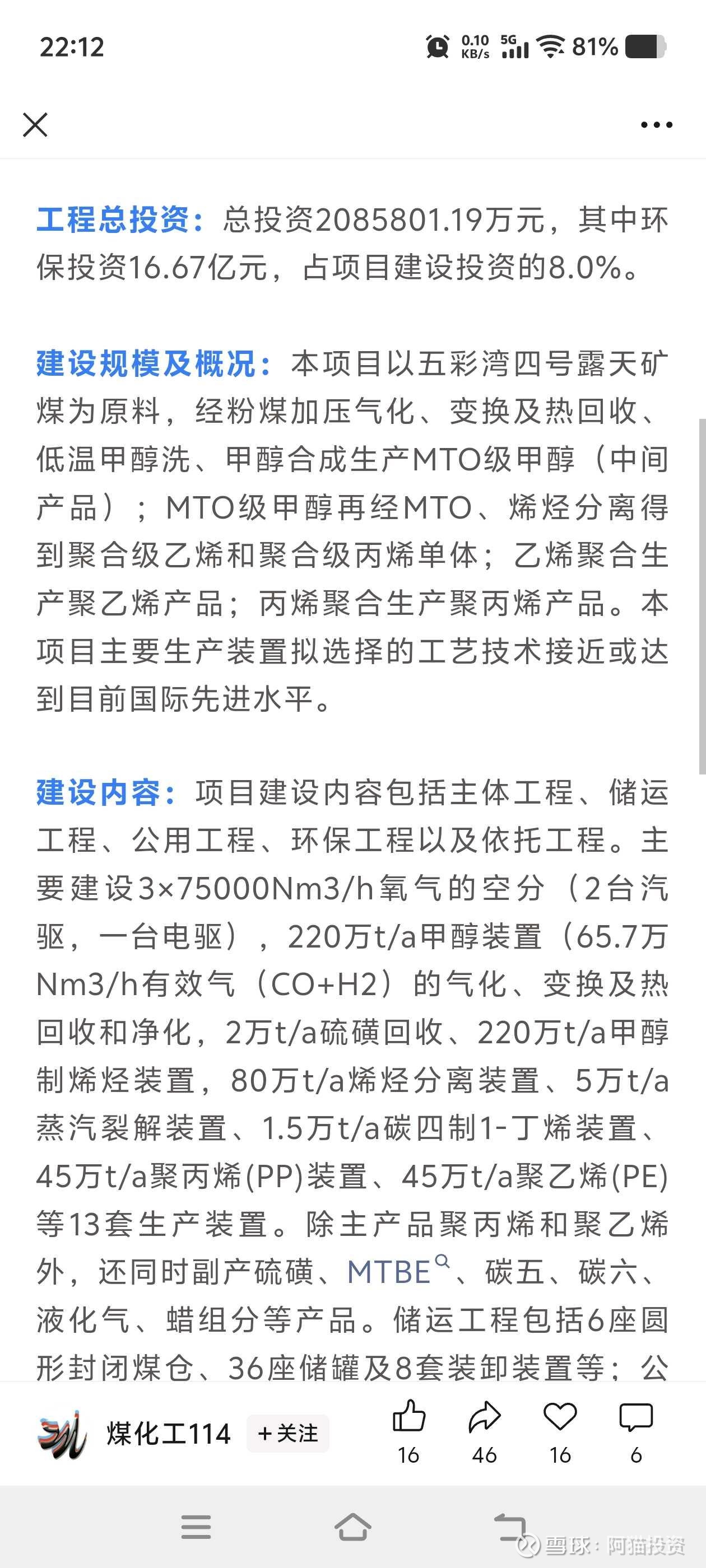 22:12

0.10 KB/s 5G 81%

工程总投资：总投资2085801.19万元，其中环保投资16.67亿元，占项目建设投资的8.0%。

建设规模及概况：本项目以五彩湾四号露天矿煤为原料，经粉煤加压气化、变换及热回收、低温甲醇洗、甲醇合成生产MTO级甲醇（中间产品）；MTO级甲醇再经MTO、烯烃分离得到聚合级乙烯和聚合级丙烯单体；乙烯聚合生产聚乙烯产品；丙烯聚合生产聚丙烯产品。本项目主要生产装置拟选择的工艺技术接近或达到目前国际先进水平。

建设内容：项目建设内容包括主体工程、储运工程、公用工程、环保工程以及依托工程。主要建设3×75000Nm3/h氧气的空分（2台汽驱，一台电驱），220万t/a甲醇装置（65.7万Nm3/h有效气（CO+H2）的气化、变换及热回收和净化，2万t/a硫磺回收、220万t/a甲醇制烯烃装置，80万t/a烯烃分离装置、5万t/a蒸汽裂解装置、1.5万t/a碳四制1-丁烯装置、45万t/a聚丙烯(PP)装置、45万t/a聚乙烯(PE)等13套生产装置。除主产品聚丙烯和聚乙烯外，还同时副产硫磺、MTBE、碳五、碳六、液化气、蜡组分等产品。储运工程包括6座圆形封闭煤仓、36座储罐及8套装卸装置等；公

煤化工114 +关注 16 46 16 6

雪球：阿猫投资